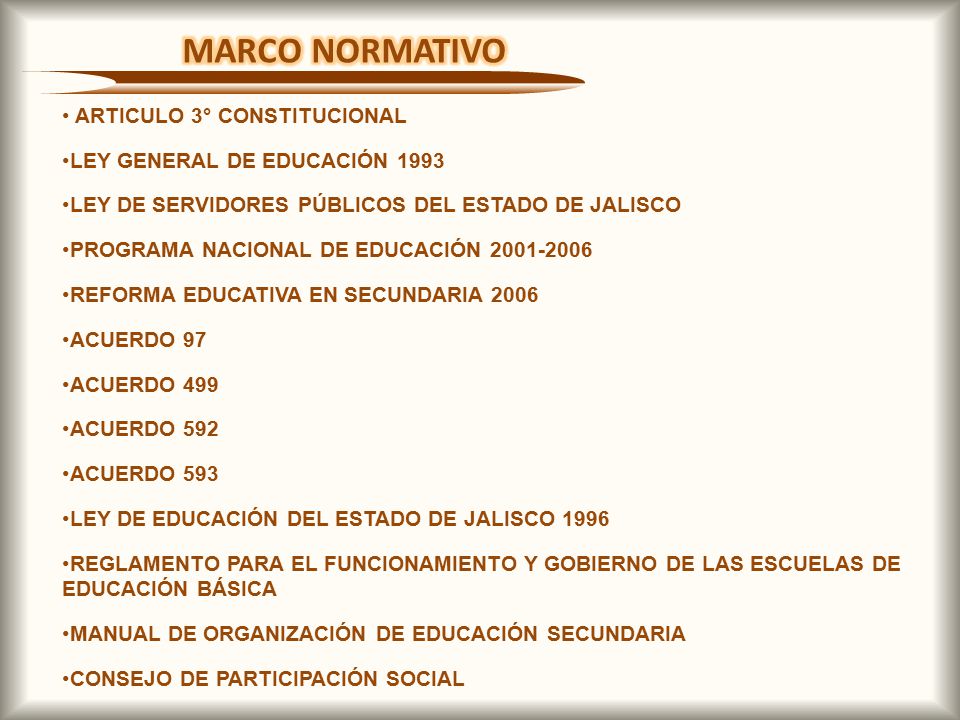 MARCO NORMATIVO

• ARTICULO 3° CONSTITUCIONAL

•LEY GENERAL DE EDUCACIÓN 1993

•LEY DE SERVIDORES PÚBLICOS DEL ESTADO DE JALISCO

•PROGRAMA NACIONAL DE EDUCACIÓN 2001-2006

•REFORMA EDUCATIVA EN SECUNDARIA 2006

•ACUERDO 97

•ACUERDO 499

•ACUERDO 592

•ACUERDO 593

•LEY DE EDUCACIÓN DEL ESTADO DE JALISCO 1996

•REGLAMENTO PARA EL FUNCIONAMIENTO Y GOBIERNO DE LAS ESCUELAS DE EDUCACIÓN BÁSICA

•MANUAL DE ORGANIZACIÓN DE EDUCACIÓN SECUNDARIA

•CONSEJO DE PARTICIPACIÓN SOCIAL